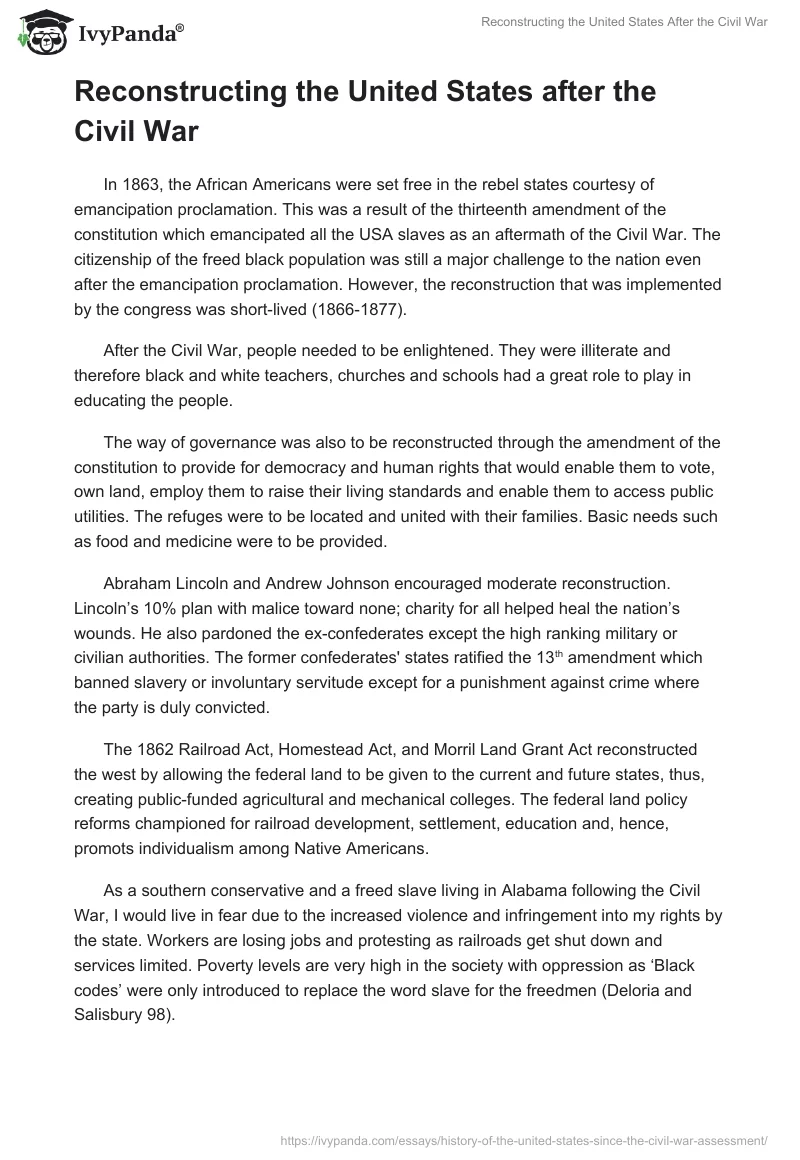 IvyPanda®

Reconstructing the United States After the Civil War

Reconstructing the United States after the Civil War

In 1863, the African Americans were set free in the rebel states courtesy of emancipation proclamation. This was a result of the thirteenth amendment of the constitution which emancipated all the USA slaves as an aftermath of the Civil War. The citizenship of the freed black population was still a major challenge to the nation even after the emancipation proclamation. However, the reconstruction that was implemented by the congress was short-lived (1866-1877).

After the Civil War, people needed to be enlightened. They were illiterate and therefore black and white teachers, churches and schools had a great role to play in educating the people.

The way of governance was also to be reconstructed through the amendment of the constitution to provide for democracy and human rights that would enable them to vote, own land, employ them to raise their living standards and enable them to access public utilities. The refuges were to be located and united with their families. Basic needs such as food and medicine were to be provided.

Abraham Lincoln and Andrew Johnson encouraged moderate reconstruction. Lincoln's 10% plan with malice toward none; charity for all helped heal the nation's wounds. He also pardoned the ex-confederates except the high ranking military or civilian authorities. The former confederates' states ratified the 13$^{th}$ amendment which banned slavery or involuntary servitude except for a punishment against crime where the party is duly convicted.

The 1862 Railroad Act, Homestead Act, and Morril Land Grant Act reconstructed the west by allowing the federal land to be given to the current and future states, thus, creating public-funded agricultural and mechanical colleges. The federal land policy reforms championed for railroad development, settlement, education and, hence, promots individualism among Native Americans.

As a southern conservative and a freed slave living in Alabama following the Civil War, I would live in fear due to the increased violence and infringement into my rights by the state. Workers are losing jobs and protesting as railroads get shut down and services limited. Poverty levels are very high in the society with oppression as 'Black codes' were only introduced to replace the word slave for the freedmen (Deloria and Salisbury 98).

https://ivypanda.com/essays/history-of-the-united-states-since-the-civil-war-assessment/